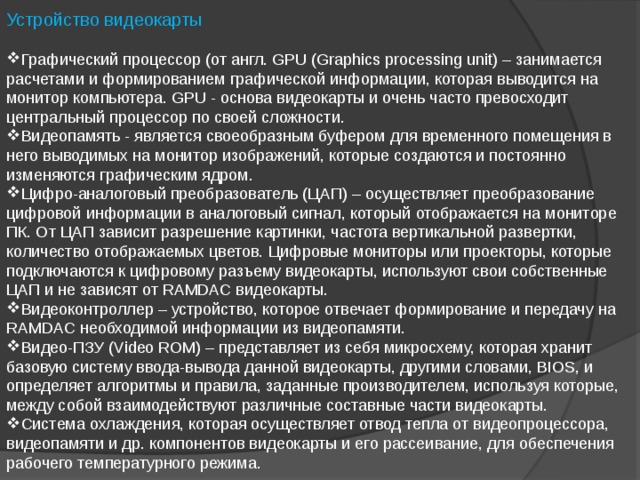 Устройство видеокарты

❖Графический процессор (от англ. GPU (Graphics processing unit) – занимается расчетами и формированием графической информации, которая выводится на монитор компьютера. GPU - основа видеокарты и очень часто превосходит центральный процессор по своей сложности.
❖Видеопамять - является своеобразным буфером для временного помещения в него выводимых на монитор изображений, которые создаются и постоянно изменяются графическим ядром.
❖Цифро-аналоговый преобразователь (ЦАП) – осуществляет преобразование цифровой информации в аналоговый сигнал, который отображается на мониторе ПК. От ЦАП зависит разрешение картинки, частота вертикальной развертки, количество отображаемых цветов. Цифровые мониторы или проекторы, которые подключаются к цифровому разъему видеокарты, используют свои собственные ЦАП и не зависят от RAMDAC видеокарты.
❖Видеоконтроллер – устройство, которое отвечает формирование и передачу на RAMDAC необходимой информации из видеопамяти.
❖Видео-ПЗУ (Video ROM) – представляет из себя микросхему, которая хранит базовую систему ввода-вывода данной видеокарты, другими словами, BIOS, и определяет алгоритмы и правила, заданные производителем, используя которые, между собой взаимодействуют различные составные части видеокарты.
❖Система охлаждения, которая осуществляет отвод тепла от видеопроцессора, видеопамяти и др. компонентов видеокарты и его рассеивание, для обеспечения рабочего температурного режима.